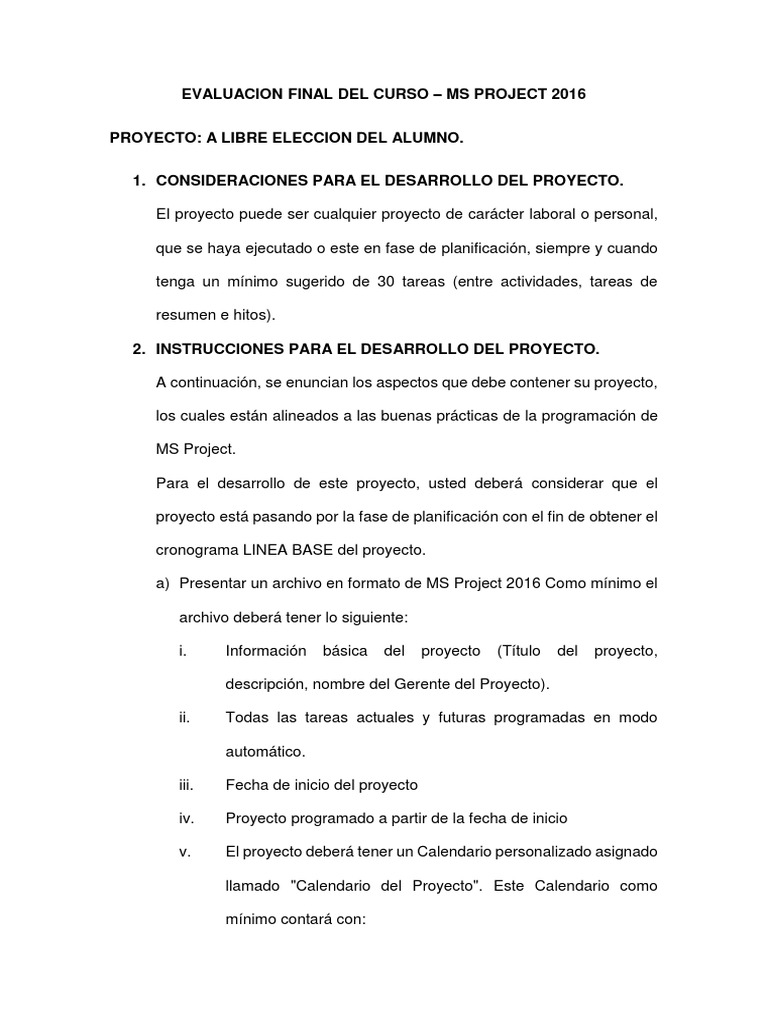 EVALUACION FINAL DEL CURSO – MS PROJECT 2016

PROYECTO: A LIBRE ELECCION DEL ALUMNO.

1. CONSIDERACIONES PARA EL DESARROLLO DEL PROYECTO.

El proyecto puede ser cualquier proyecto de carácter laboral o personal, que se haya ejecutado o este en fase de planificación, siempre y cuando tenga un mínimo sugerido de 30 tareas (entre actividades, tareas de resumen e hitos).

2. INSTRUCCIONES PARA EL DESARROLLO DEL PROYECTO.

A continuación, se enuncian los aspectos que debe contener su proyecto, los cuales están alineados a las buenas prácticas de la programación de MS Project.

Para el desarrollo de este proyecto, usted deberá considerar que el proyecto está pasando por la fase de planificación con el fin de obtener el cronograma LINEA BASE del proyecto.

a) Presentar un archivo en formato de MS Project 2016 Como mínimo el archivo deberá tener lo siguiente:

i. Información básica del proyecto (Título del proyecto, descripción, nombre del Gerente del Proyecto).

ii. Todas las tareas actuales y futuras programadas en modo automático.

iii. Fecha de inicio del proyecto

iv. Proyecto programado a partir de la fecha de inicio

v. El proyecto deberá tener un Calendario personalizado asignado llamado "Calendario del Proyecto". Este Calendario como mínimo contará con: